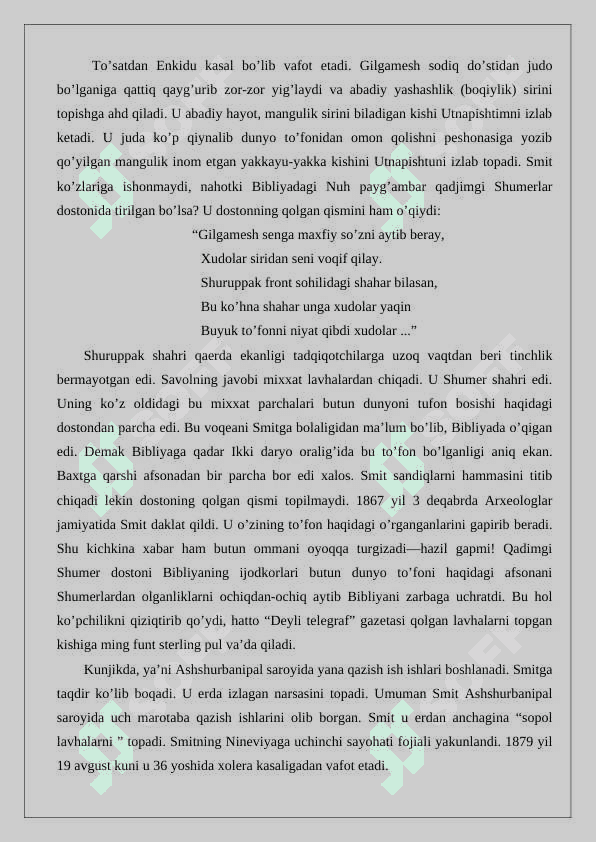 To’satdan Enkidu kasal bo’lib vafot etadi. Gilgamesh sodiq do’stidan judo bo’lganiga qattiq qayg’urib zor-zor yig’laydi va abadiy yashashlik (boqiylik) sirini topishga ahd qiladi. U abadiy hayot, mangulik sirini biladigan kishi Utnapishtimni izlab ketadi. U juda ko’p qiynalib dunyo to’fonidan omon qolishni peshonasiga yozib qo’yilgan mangulik inom etgan yakkayu-yakka kishini Utnapishtuni izlab topadi. Smit ko’zlariga ishonmaydi, nahotki Bibliyadagi Nuh payg’ambar qadjimgi Shumerlar dostonida tirilgan bo’lsa? U dostonning qolgan qismini ham o’qiydi:

“Gilgamesh senga maxfiy so’zni aytib beray,
Xudolar siridan seni voqif qilay.
Shuruppak front sohilidagi shahar bilasan,
Bu ko’hna shahar unga xudolar yaqin
Buyuk to’fonni niyat qibdi xudolar ...”

Shuruppak shahri qaerda ekanligi tadqiqotchilarga uzoq vaqtdan beri tinchlik bermayotgan edi. Savolning javobi mixxat lavhalardan chiqadi. U Shumer shahri edi. Uning ko’z oldidagi bu mixxat parchalari butun dunyoni tufon bosishi haqidagi dostondan parcha edi. Bu voqeani Smitga bolaligidan ma’lum bo’lib, Bibliyada o’qigan edi. Demak Bibliyaga qadar Ikki daryo oralig’ida bu to’fon bo’lganligi aniq ekan. Baxtga qarshi afsonadan bir parcha bor edi xalos. Smit sandiqlarni hammasini titib chiqadi lekin dostoning qolgan qismi topilmaydi. 1867 yil 3 deqabrda Arxeologlar jamiyatida Smit daklat qildi. U o’zining to’fon haqidagi o’rganganlarini gapirib beradi. Shu kichkina xabar ham butun ommani oyoqqa turgizadi—hazil gapmi! Qadimgi Shumer dostoni Bibliyaning ijodkorlari butun dunyo to’foni haqidagi afsonani Shumerlardan olganliklarni ochiqdan-ochiq aytib Bibliyani zarbaga uchratdi. Bu hol ko’pchilikni qiziqtirib qo’ydi, hatto “Deyli telegraf” gazetasi qolgan lavhalarni topgan kishiga ming funt sterling pul va’da qiladi.

Kunjikda, ya’ni Ashshurbanipal saroyida yana qazish ish ishlari boshlanadi. Smitga taqdir ko’lib boqadi. U erda izlagan narsasini topadi. Umuman Smit Ashshurbanipal saroyida uch marotaba qazish ishlarini olib borgan. Smit u erdan anchagina “sopol lavhalarni ” topadi. Smitning Nineviyaga uchinchi sayohati fojiali yakunlandi. 1879 yil 19 avgust kuni u 36 yoshida xolera kasaligadan vafot etadi.